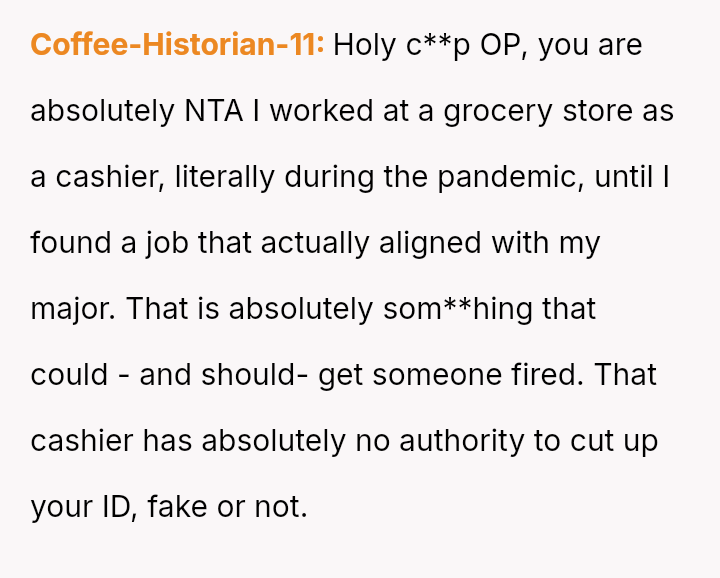 Coffee-Historian-11: Holy c**p OP, you are absolutely NTA I worked at a grocery store as a cashier, literally during the pandemic, until I found a job that actually aligned with my major. That is absolutely som**hing that could - and should- get someone fired. That cashier has absolutely no authority to cut up your ID, fake or not.